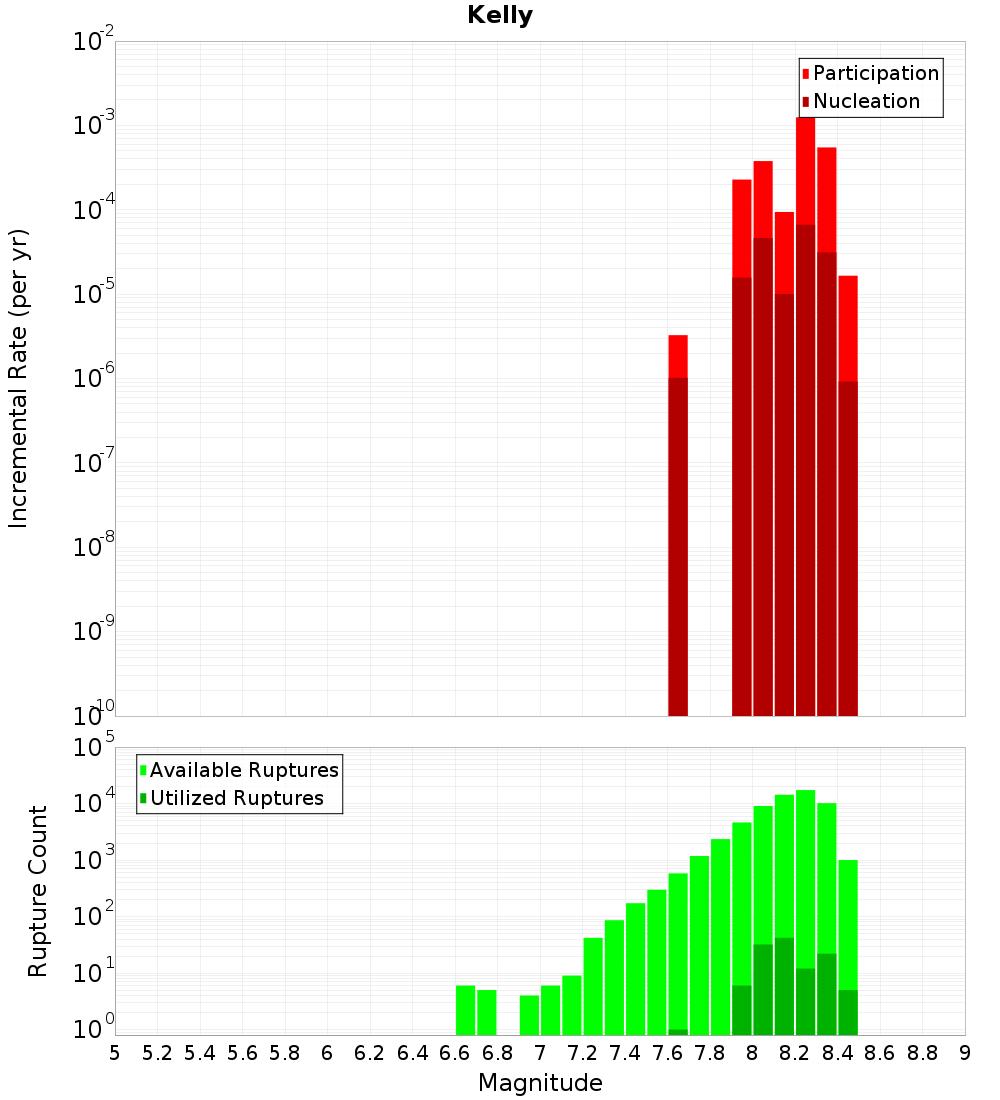 Kelly

Participation
Nucleation

Incremental Rate (per yr)

$10^{-2}$
$10^{-3}$
$10^{-4}$
$10^{-5}$
$10^{-6}$
$10^{-7}$
$10^{-8}$
$10^{-9}$
$10^{-10}$

Available Ruptures
Utilized Ruptures

Rupture Count

$10^{5}$
$10^{4}$
$10^{3}$
$10^{2}$
$10^{1}$
$10^{0}$

5 5.2 5.4 5.6 5.8 6 6.2 6.4 6.6 6.8 7 7.2 7.4 7.6 7.8 8 8.2 8.4 8.6 8.8 9

Magnitude